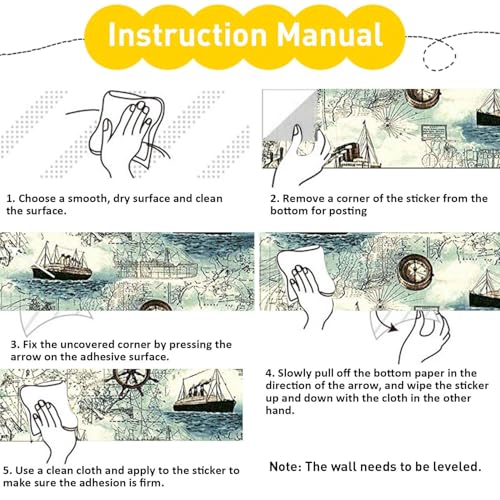 Instruction Manual

1. Choose a smooth, dry surface and clean the surface.

2. Remove a corner of the sticker from the bottom for posting

3. Fix the uncovered corner by pressing the arrow on the adhesive surface.

4. Slowly pull off the bottom paper in the direction of the arrow, and wipe the sticker up and down with the cloth in the other hand.

5. Use a clean cloth and apply to the sticker to make sure the adhesion is firm.

Note: The wall needs to be leveled.